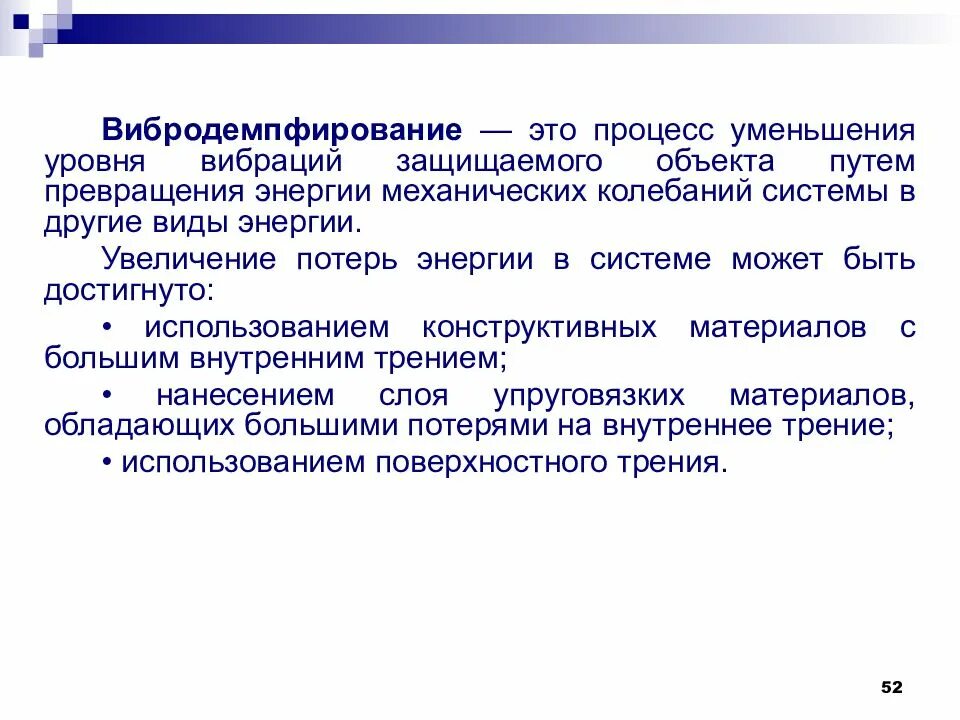 Вибродемпфирование — это процесс уменьшения уровня вибраций защищаемого объекта путем превращения энергии механических колебаний системы в другие виды энергии.

Увеличение потерь энергии в системе может быть достигнуто:

• использованием конструктивных материалов с большим внутренним трением;

• нанесением слоя упруговязких материалов, обладающих большими потерями на внутреннее трение;

• использованием поверхностного трения.

52